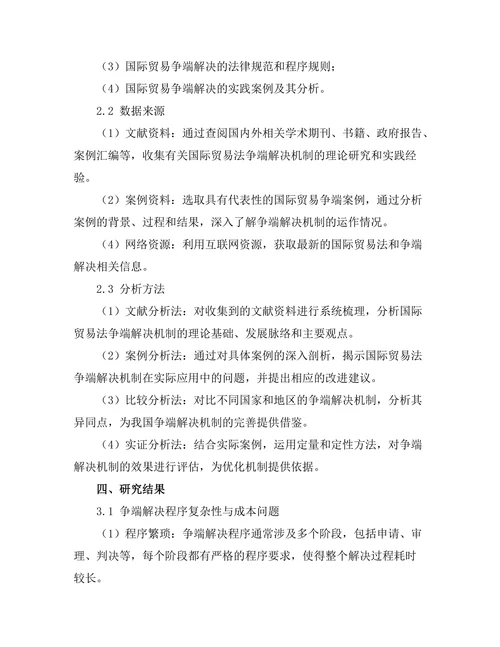 （3）国际贸易争端解决的法律规范和程序规则；

（4）国际贸易争端解决的实践案例及其分析。

2.2 数据来源

（1）文献资料：通过查阅国内外相关学术期刊、书籍、政府报告、案例汇编等，收集有关国际贸易法争端解决机制的理论研究和实践经验。

（2）案例资料：选取具有代表性的国际贸易争端案例，通过分析案例的背景、过程和结果，深入了解争端解决机制的运作情况。

（4）网络资源：利用互联网资源，获取最新的国际贸易法和争端解决相关信息。

2.3 分析方法

（1）文献分析法：对收集到的文献资料进行系统梳理，分析国际贸易法争端解决机制的理论基础、发展脉络和主要观点。

（2）案例分析法：通过对具体案例的深入剖析，揭示国际贸易法争端解决机制在实际应用中的问题，并提出相应的改进建议。

（3）比较分析法：对比不同国家和地区的争端解决机制，分析其异同点，为我国争端解决机制的完善提供借鉴。

（4）实证分析法：结合实际案例，运用定量和定性方法，对争端解决机制的效果进行评估，为优化机制提供依据。

四、研究结果

3.1 争端解决程序复杂性与成本问题

（1）程序繁琐：争端解决程序通常涉及多个阶段，包括申请、审理、判决等，每个阶段都有严格的程序要求，使得整个解决过程耗时较长。